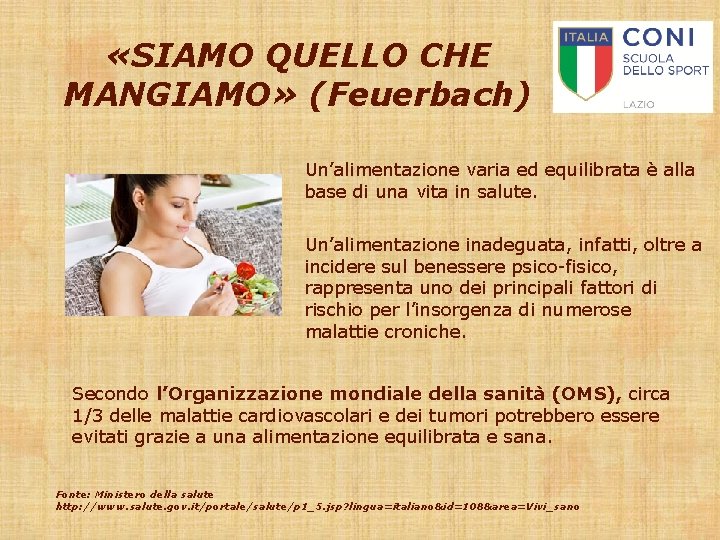 «SIAMO QUELLO CHE MANGIAMO» (Feuerbach)

ITALIA
CONI
SCUOLA DELLO SPORT
LAZIO

Un'alimentazione varia ed equilibrata è alla base di una vita in salute.

Un'alimentazione inadeguata, infatti, oltre a incidere sul benessere psico-fisico, rappresenta uno dei principali fattori di rischio per l'insorgenza di numerose malattie croniche.

Secondo l'Organizzazione mondiale della sanità (OMS), circa 1/3 delle malattie cardiovascolari e dei tumori potrebbero essere evitati grazie a una alimentazione equilibrata e sana.

Fonte: Ministero della salute
http://www.salute.gov.it/portale/salute/p1_5.jsp?lingua=italiano&id=108&area=Vivi_sano